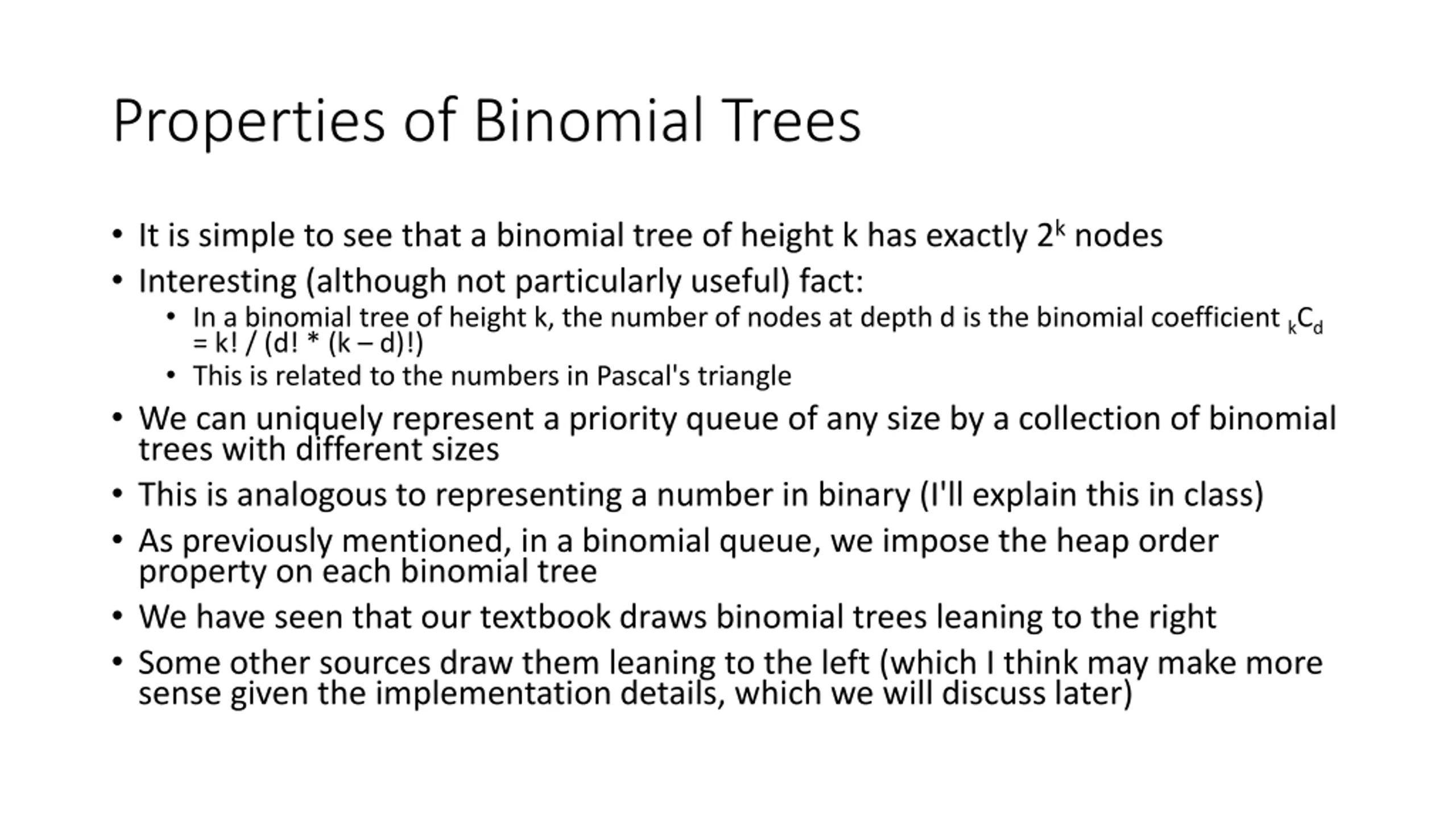 Properties of Binomial Trees

• It is simple to see that a binomial tree of height k has exactly $2^k$ nodes
• Interesting (although not particularly useful) fact:
  • In a binomial tree of height k, the number of nodes at depth d is the binomial coefficient $_kC_d$ = k! / (d! * (k – d)!)
  • This is related to the numbers in Pascal's triangle
• We can uniquely represent a priority queue of any size by a collection of binomial trees with different sizes
• This is analogous to representing a number in binary (I'll explain this in class)
• As previously mentioned, in a binomial queue, we impose the heap order property on each binomial tree
• We have seen that our textbook draws binomial trees leaning to the right
• Some other sources draw them leaning to the left (which I think may make more sense given the implementation details, which we will discuss later)